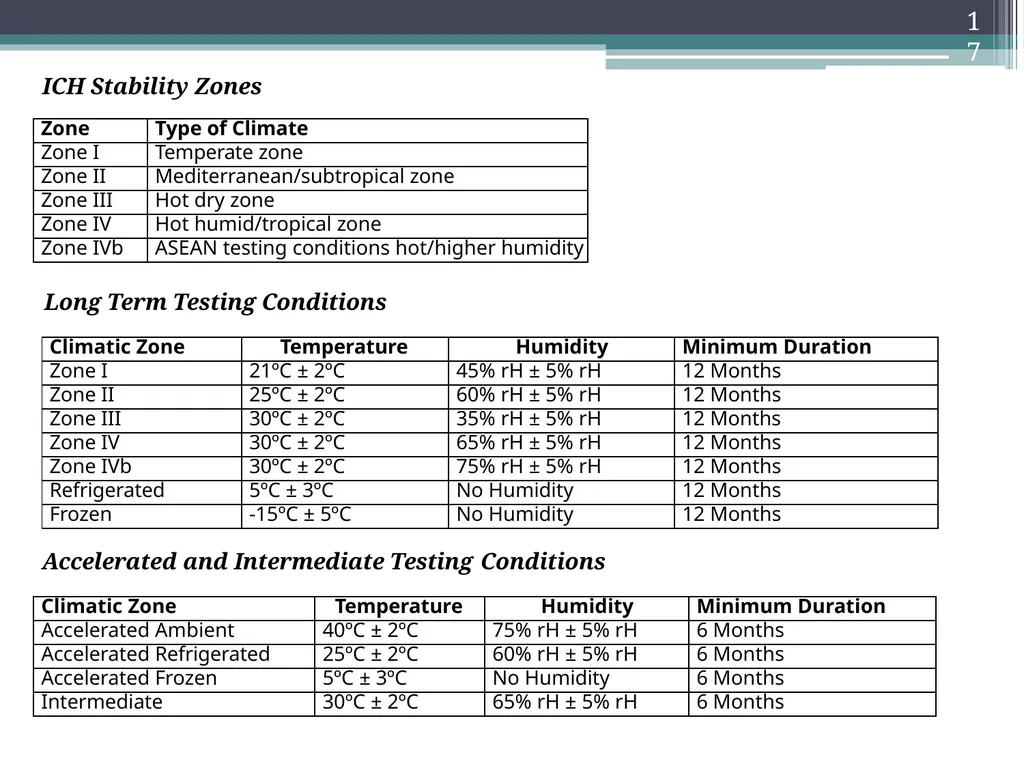 17

ICH Stability Zones

| Zone | Type of Climate |
|---|---|
| Zone I | Temperate zone |
| Zone II | Mediterranean/subtropical zone |
| Zone III | Hot dry zone |
| Zone IV | Hot humid/tropical zone |
| Zone IVb | ASEAN testing conditions hot/higher humidity |

Long Term Testing Conditions

| Climatic Zone | Temperature | Humidity | Minimum Duration |
|---|---|---|---|
| Zone I | 21ºC ± 2ºC | 45% rH ± 5% rH | 12 Months |
| Zone II | 25ºC ± 2ºC | 60% rH ± 5% rH | 12 Months |
| Zone III | 30ºC ± 2ºC | 35% rH ± 5% rH | 12 Months |
| Zone IV | 30ºC ± 2ºC | 65% rH ± 5% rH | 12 Months |
| Zone IVb | 30ºC ± 2ºC | 75% rH ± 5% rH | 12 Months |
| Refrigerated | 5ºC ± 3ºC | No Humidity | 12 Months |
| Frozen | -15ºC ± 5ºC | No Humidity | 12 Months |

Accelerated and Intermediate Testing Conditions

| Climatic Zone | Temperature | Humidity | Minimum Duration |
|---|---|---|---|
| Accelerated Ambient | 40ºC ± 2ºC | 75% rH ± 5% rH | 6 Months |
| Accelerated Refrigerated | 25ºC ± 2ºC | 60% rH ± 5% rH | 6 Months |
| Accelerated Frozen | 5ºC ± 3ºC | No Humidity | 6 Months |
| Intermediate | 30ºC ± 2ºC | 65% rH ± 5% rH | 6 Months |